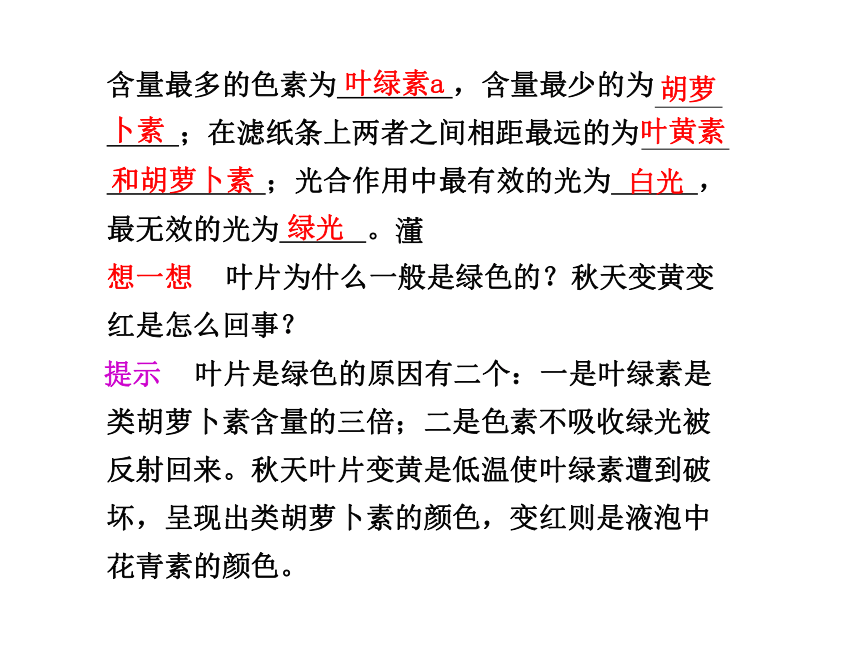 含量最多的色素为叶绿素a，含量最少的为胡萝卜素；在滤纸条上两者之间相距最远的为叶黄素和胡萝卜素；光合作用中最有效的光为白光，最无效的光为绿光。灌

想一想　叶片为什么一般是绿色的？秋天变黄变红是怎么回事？

提示　叶片是绿色的原因有二个：一是叶绿素是类胡萝卜素含量的三倍；二是色素不吸收绿光被反射回来。秋天叶片变黄是低温使叶绿素遭到破坏，呈现出类胡萝卜素的颜色，变红则是液泡中花青素的颜色。